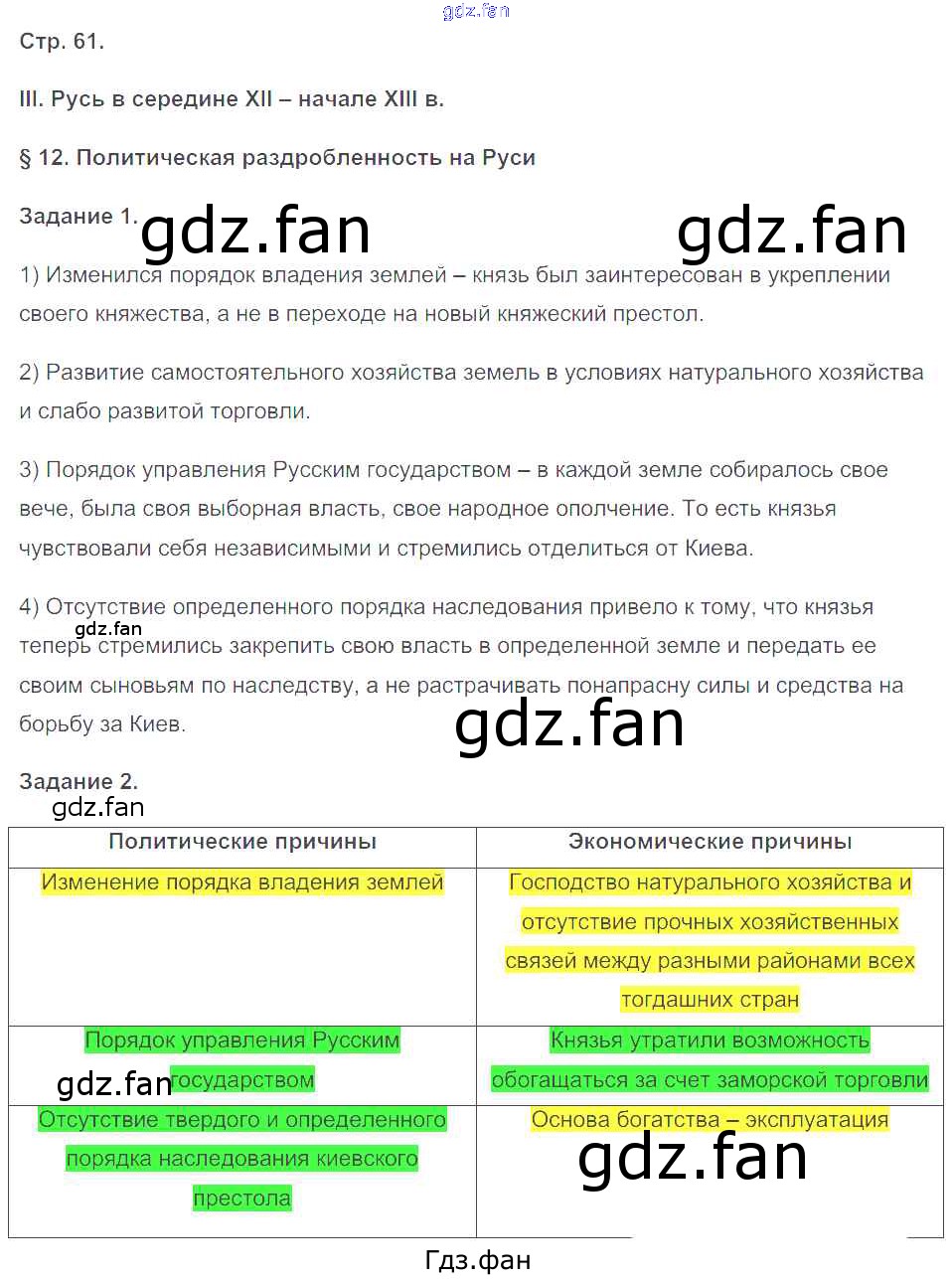 gdz.fan

Стр. 61.

III. Русь в середине XII – начале XIII в.

§ 12. Политическая раздробленность на Руси

Задание 1.

gdz.fan gdz.fan

1) Изменился порядок владения землей – князь был заинтересован в укреплении своего княжества, а не в переходе на новый княжеский престол.

2) Развитие самостоятельного хозяйства земель в условиях натурального хозяйства и слабо развитой торговли.

3) Порядок управления Русским государством – в каждой земле собиралось свое вече, была своя выборная власть, свое народное ополчение. То есть князья чувствовали себя независимыми и стремились отделиться от Киева.

4) Отсутствие определенного порядка наследования привело к тому, что князья теперь стремились закрепить свою власть в определенной земле и передать ее своим сыновьям по наследству, а не растрачивать понапрасну силы и средства на борьбу за Киев.

gdz.fan

gdz.fan

Задание 2.

gdz.fan

| Политические причины | Экономические причины |
|---|---|
| Изменение порядка владения землей | Господство натурального хозяйства и отсутствие прочных хозяйственных связей между разными районами всех тогдашних стран |
| Порядок управления Русским государством | Князья утратили возможность обогащаться за счет заморской торговли |
| Отсутствие твердого и определенного порядка наследования киевского престола | Основа богатства – эксплуатация |

gdz.fan

gdz.fan

Гдз.фан